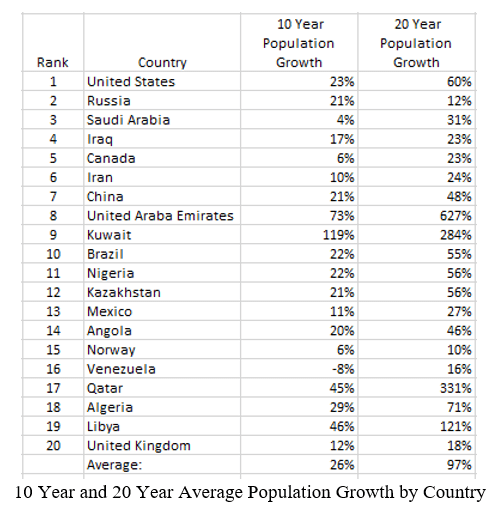 | Rank | Country | 10 Year Population Growth | 20 Year Population Growth |
|---|---|---|---|
| 1 | United States | 23% | 60% |
| 2 | Russia | 21% | 12% |
| 3 | Saudi Arabia | 4% | 31% |
| 4 | Iraq | 17% | 23% |
| 5 | Canada | 6% | 23% |
| 6 | Iran | 10% | 24% |
| 7 | China | 21% | 48% |
| 8 | United Araba Emirates | 73% | 627% |
| 9 | Kuwait | 119% | 284% |
| 10 | Brazil | 22% | 55% |
| 11 | Nigeria | 22% | 56% |
| 12 | Kazakhstan | 21% | 56% |
| 13 | Mexico | 11% | 27% |
| 14 | Angola | 20% | 46% |
| 15 | Norway | 6% | 10% |
| 16 | Venezuela | -8% | 16% |
| 17 | Qatar | 45% | 331% |
| 18 | Algeria | 29% | 71% |
| 19 | Libya | 46% | 121% |
| 20 | United Kingdom | 12% | 18% |
| | Average: | 26% | 97% |

10 Year and 20 Year Average Population Growth by Country